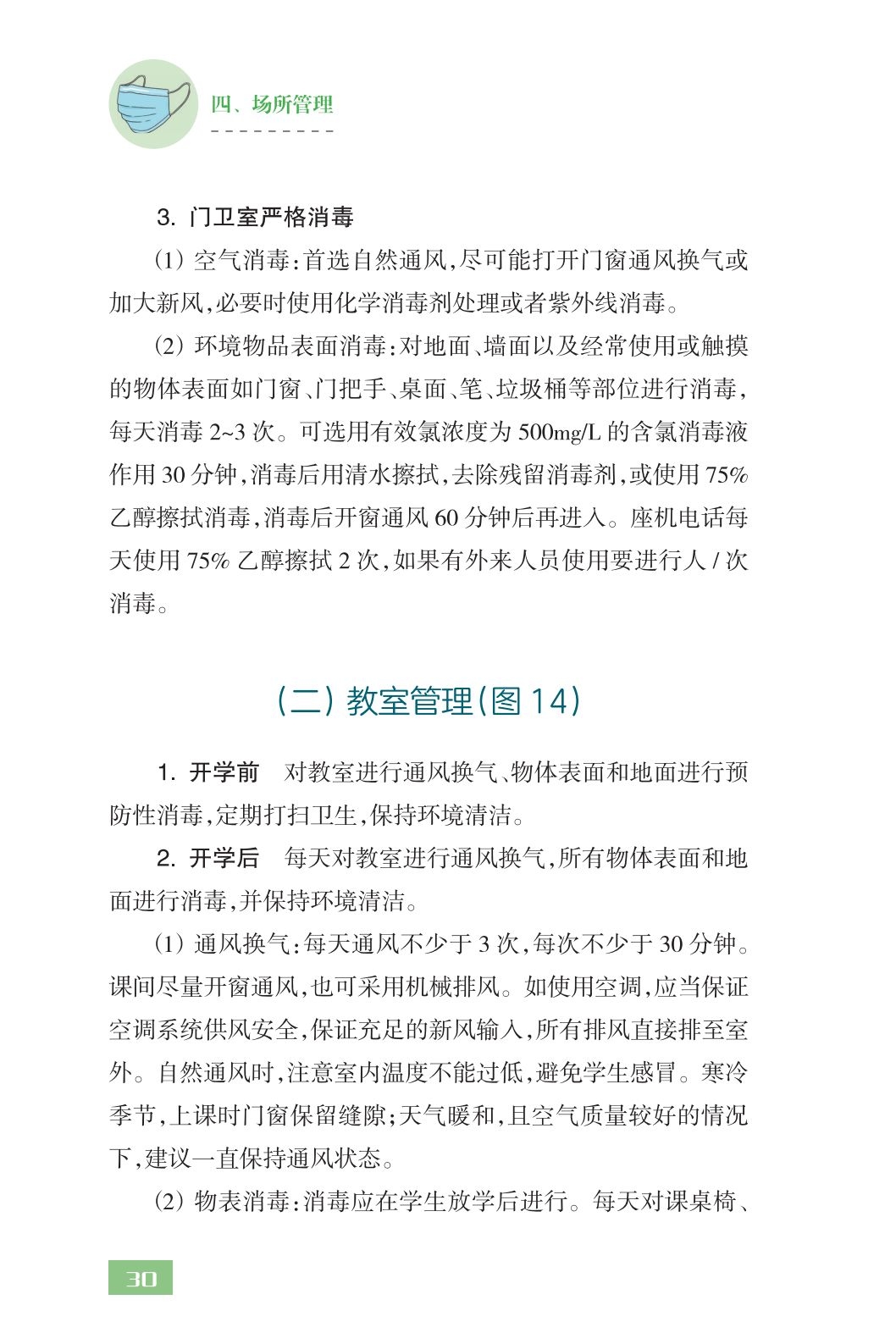 四、场所管理

3. 门卫室严格消毒

(1) 空气消毒:首选自然通风,尽可能打开门窗通风换气或加大新风,必要时使用化学消毒剂处理或者紫外线消毒。

(2) 环境物品表面消毒:对地面、墙面以及经常使用或触摸的物体表面如门窗、门把手、桌面、笔、垃圾桶等部位进行消毒,每天消毒 2~3 次。可选用有效氯浓度为 500mg/L 的含氯消毒液作用 30 分钟,消毒后用清水擦拭,去除残留消毒剂,或使用 75% 乙醇擦拭消毒,消毒后开窗通风 60 分钟后再进入。座机电话每天使用 75% 乙醇擦拭 2 次,如果有外来人员使用要进行人 / 次消毒。

(二) 教室管理(图 14)

1. 开学前　对教室进行通风换气、物体表面和地面进行预防性消毒,定期打扫卫生,保持环境清洁。

2. 开学后　每天对教室进行通风换气,所有物体表面和地面进行消毒,并保持环境清洁。

(1) 通风换气:每天通风不少于 3 次,每次不少于 30 分钟。课间尽量开窗通风,也可采用机械排风。如使用空调,应当保证空调系统供风安全,保证充足的新风输入,所有排风直接排至室外。自然通风时,注意室内温度不能过低,避免学生感冒。寒冷季节,上课时门窗保留缝隙;天气暖和,且空气质量较好的情况下,建议一直保持通风状态。

(2) 物表消毒:消毒应在学生放学后进行。每天对课桌椅、

30